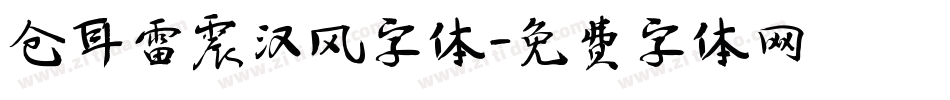 仓耳雷震汉风字体-免费字体网